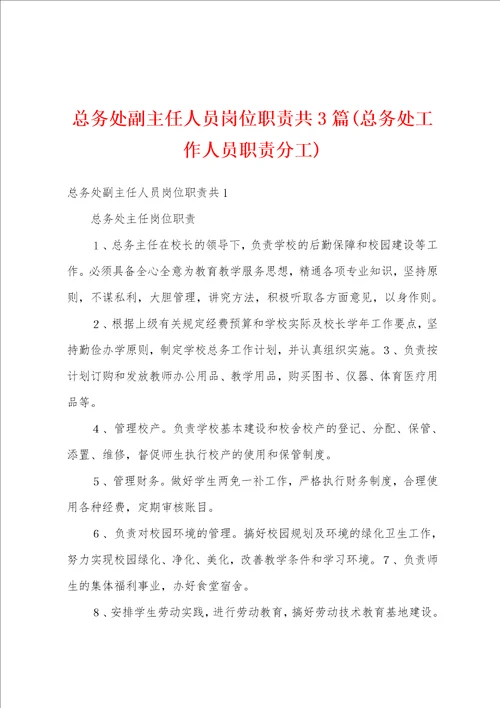 总务处副主任人员岗位职责共3篇(总务处工作人员职责分工)

总务处副主任人员岗位职责共1

总务处主任岗位职责

1、总务主任在校长的领导下，负责学校的后勤保障和校园建设等工作。必须具备全心全意为教育教学服务思想，精通各项专业知识，坚持原则，不谋私利，大胆管理，讲究方法，积极听取各方面意见，以身作则。

2、根据上级有关规定经费预算和学校实际及校长学年工作要点，坚持勤俭办学原则，制定学校总务工作计划，并认真组织实施。3、负责按计划订购和发放教师办公用品、教学用品，购买图书、仪器、体育医疗用品等。

4、管理校产。负责学校基本建设和校舍校产的登记、分配、保管、添置、维修，督促师生执行校产的使用和保管制度。

5、管理财务。做好学生两免一补工作，严格执行财务制度，合理使用各种经费，定期审核账目。

6、负责对校园环境的管理。搞好校园规划及环境的绿化卫生工作，努力实现校园绿化、净化、美化，改善教学条件和学习环境。7、负责师生的集体福利事业，办好食堂宿舍。

8、安排学生劳动实践，进行劳动教育，搞好劳动技术教育基地建设。